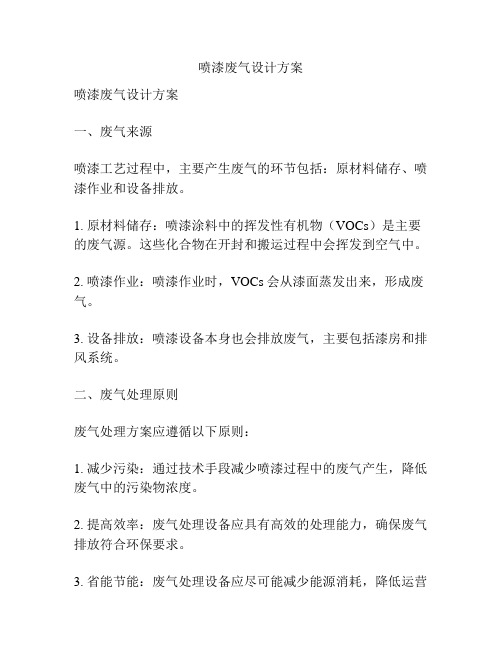 喷漆废气设计方案

喷漆废气设计方案

一、废气来源

喷漆工艺过程中，主要产生废气的环节包括：原材料储存、喷漆作业和设备排放。

1. 原材料储存：喷漆涂料中的挥发性有机物（VOCs）是主要的废气源。这些化合物在开封和搬运过程中会挥发到空气中。

2. 喷漆作业：喷漆作业时，VOCs 会从漆面蒸发出来，形成废气。

3. 设备排放：喷漆设备本身也会排放废气，主要包括漆房和排风系统。

二、废气处理原则

废气处理方案应遵循以下原则：

1. 减少污染：通过技术手段减少喷漆过程中的废气产生，降低废气中的污染物浓度。

2. 提高效率：废气处理设备应具有高效的处理能力，确保废气排放符合环保要求。

3. 省能节能：废气处理设备应尽可能减少能源消耗，降低运营